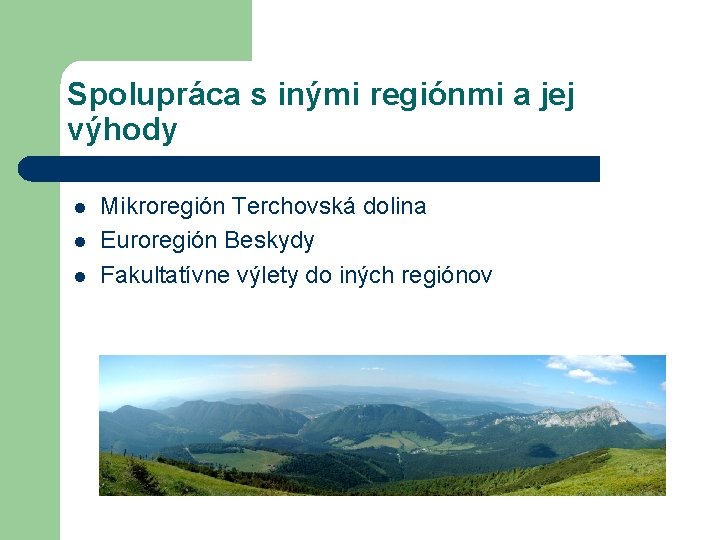 Spolupráca s inými regiónmi a jej výhody

- Mikroregión Terchovská dolina
- Euroregión Beskydy
- Fakultatívne výlety do iných regiónov